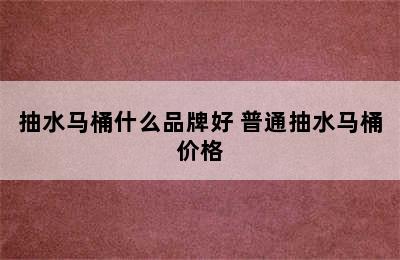 抽水马桶什么品牌好 普通抽水马桶价格